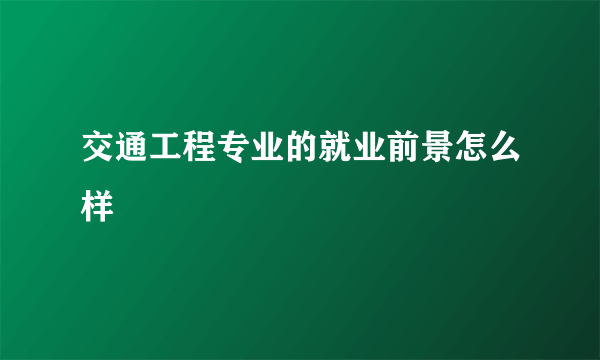 交通工程专业的就业前景怎么样